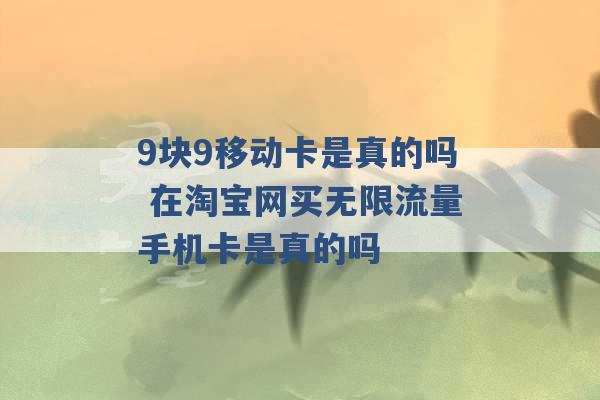 9块9移动卡是真的吗 在淘宝网买无限流量手机卡是真的吗